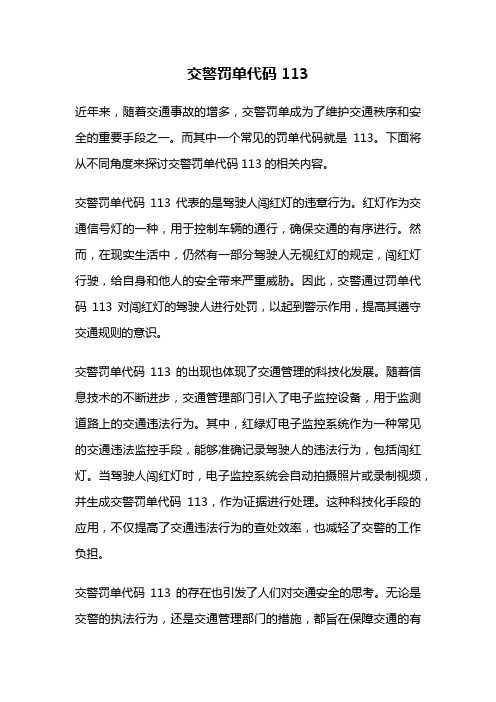 交警罚单代码 113

近年来，随着交通事故的增多，交警罚单成为了维护交通秩序和安全的重要手段之一。而其中一个常见的罚单代码就是 113。下面将从不同角度来探讨交警罚单代码 113 的相关内容。

交警罚单代码 113 代表的是驾驶人闯红灯的违章行为。红灯作为交通信号灯的一种，用于控制车辆的通行，确保交通的有序进行。然而，在现实生活中，仍然有一部分驾驶人无视红灯的规定，闯红灯行驶，给自身和他人的安全带来严重威胁。因此，交警通过罚单代码 113 对闯红灯的驾驶人进行处罚，以起到警示作用，提高其遵守交通规则的意识。

交警罚单代码 113 的出现也体现了交通管理的科技化发展。随着信息技术的不断进步，交通管理部门引入了电子监控设备，用于监测道路上的交通违法行为。其中，红绿灯电子监控系统作为一种常见的交通违法监控手段，能够准确记录驾驶人的违法行为，包括闯红灯。当驾驶人闯红灯时，电子监控系统会自动拍摄照片或录制视频，并生成交警罚单代码 113，作为证据进行处理。这种科技化手段的应用，不仅提高了交通违法行为的查处效率，也减轻了交警的工作负担。

交警罚单代码 113 的存在也引发了人们对交通安全的思考。无论是交警的执法行为，还是交通管理部门的措施，都旨在保障交通的有